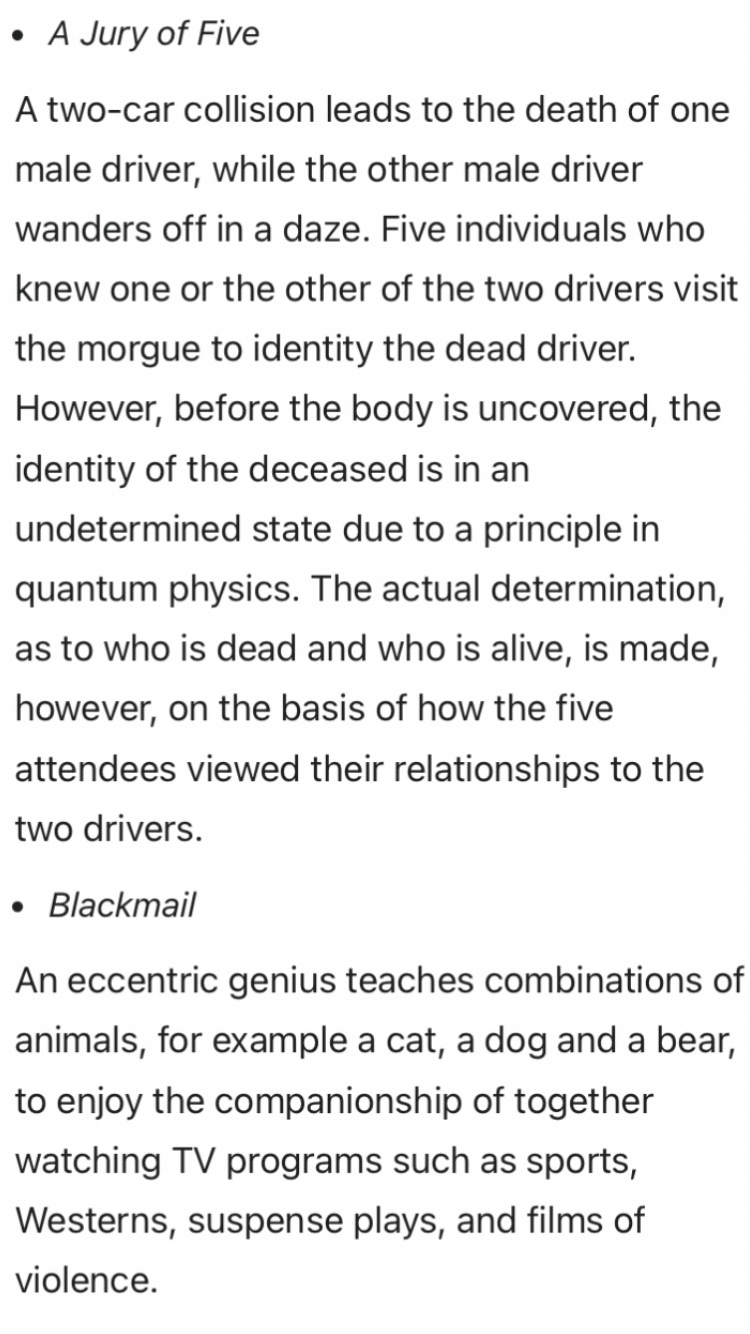 • A Jury of Five

A two-car collision leads to the death of one male driver, while the other male driver wanders off in a daze. Five individuals who knew one or the other of the two drivers visit the morgue to identity the dead driver. However, before the body is uncovered, the identity of the deceased is in an undetermined state due to a principle in quantum physics. The actual determination, as to who is dead and who is alive, is made, however, on the basis of how the five attendees viewed their relationships to the two drivers.

• Blackmail

An eccentric genius teaches combinations of animals, for example a cat, a dog and a bear, to enjoy the companionship of together watching TV programs such as sports, Westerns, suspense plays, and films of violence.